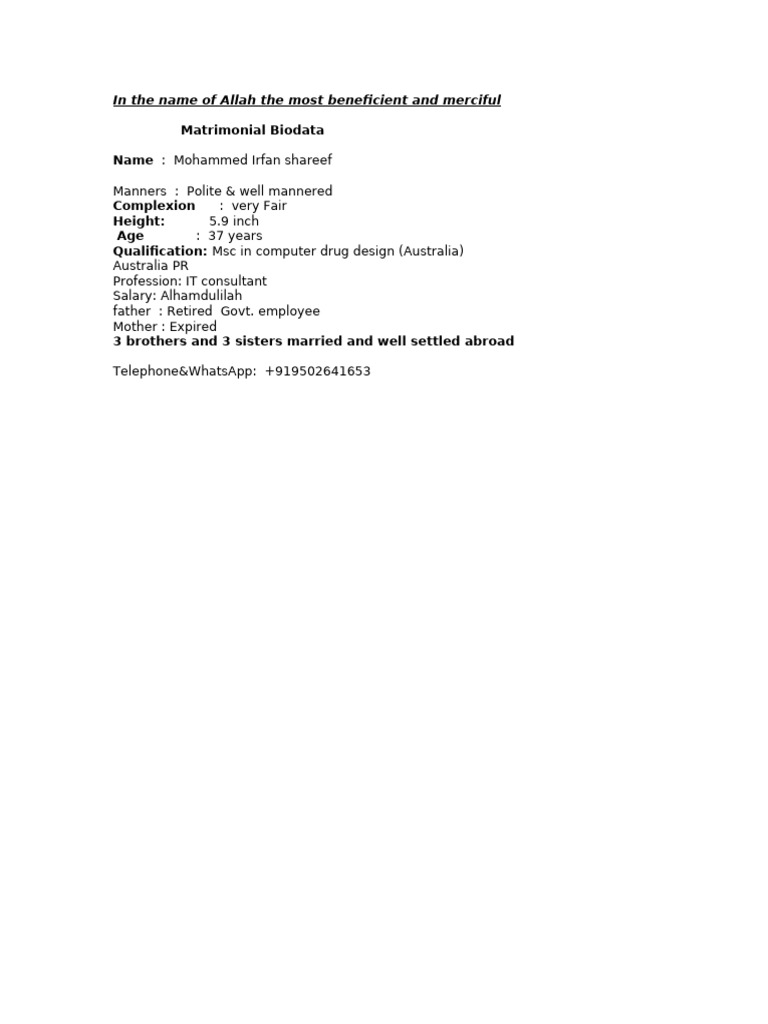 In the name of Allah the most beneficient and merciful

Matrimonial Biodata

Name : Mohammed Irfan shareef

Manners : Polite & well mannered
Complexion : very Fair
Height: 5.9 inch
Age : 37 years
Qualification: Msc in computer drug design (Australia)
Australia PR
Profession: IT consultant
Salary: Alhamdulilah
father : Retired Govt. employee
Mother : Expired
3 brothers and 3 sisters married and well settled abroad

Telephone&WhatsApp: +919502641653